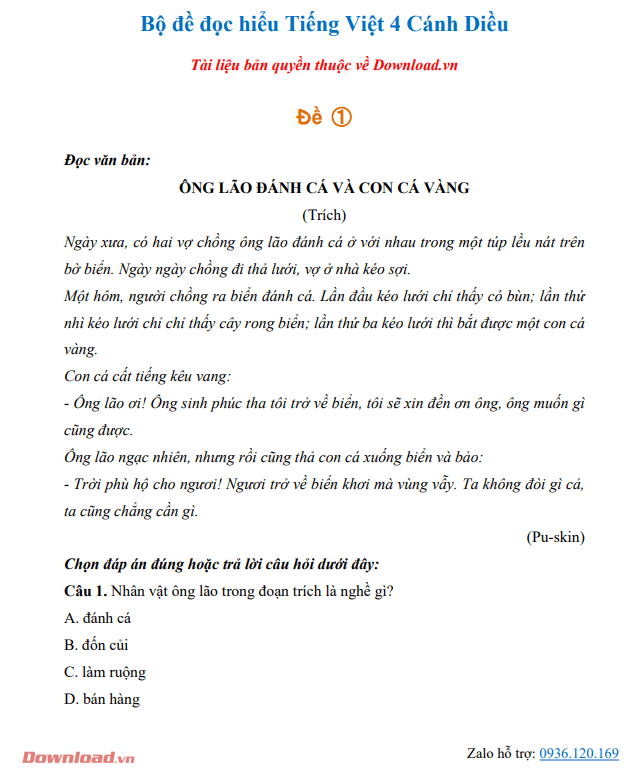 Bộ đề đọc hiểu Tiếng Việt 4 Cánh Diều

Tài liệu bản quyền thuộc về Download.vn

Đề ①

Đọc văn bản:

ÔNG LÃO ĐÁNH CÁ VÀ CON CÁ VÀNG

(Trích)

Ngày xưa, có hai vợ chồng ông lão đánh cá ở với nhau trong một túp lều nát trên bờ biển. Ngày ngày chồng đi thả lưới, vợ ở nhà kéo sợi.

Một hôm, người chồng ra biển đánh cá. Lần đầu kéo lưới chỉ thấy có bùn; lần thứ nhì kéo lưới chỉ chỉ thấy cây rong biển; lần thứ ba kéo lưới thì bắt được một con cá vàng.

Con cá cất tiếng kêu vang:

- Ông lão ơi! Ông sinh phúc tha tôi trở về biển, tôi sẽ xin đền ơn ông, ông muốn gì cũng được.

Ông lão ngạc nhiên, nhưng rồi cũng thả con cá xuống biển và bảo:

- Trời phù hộ cho ngươi! Ngươi trở về biển khơi mà vùng vẫy. Ta không đòi gì cả, ta cũng chẳng cần gì.

(Pu-skin)

Chọn đáp án đúng hoặc trả lời câu hỏi dưới đây:

Câu 1. Nhân vật ông lão trong đoạn trích là nghề gì?

A. đánh cá

B. đốn củi

C. làm ruộng

D. bán hàng

Download.vn

Zalo hỗ trợ: 0936.120.169